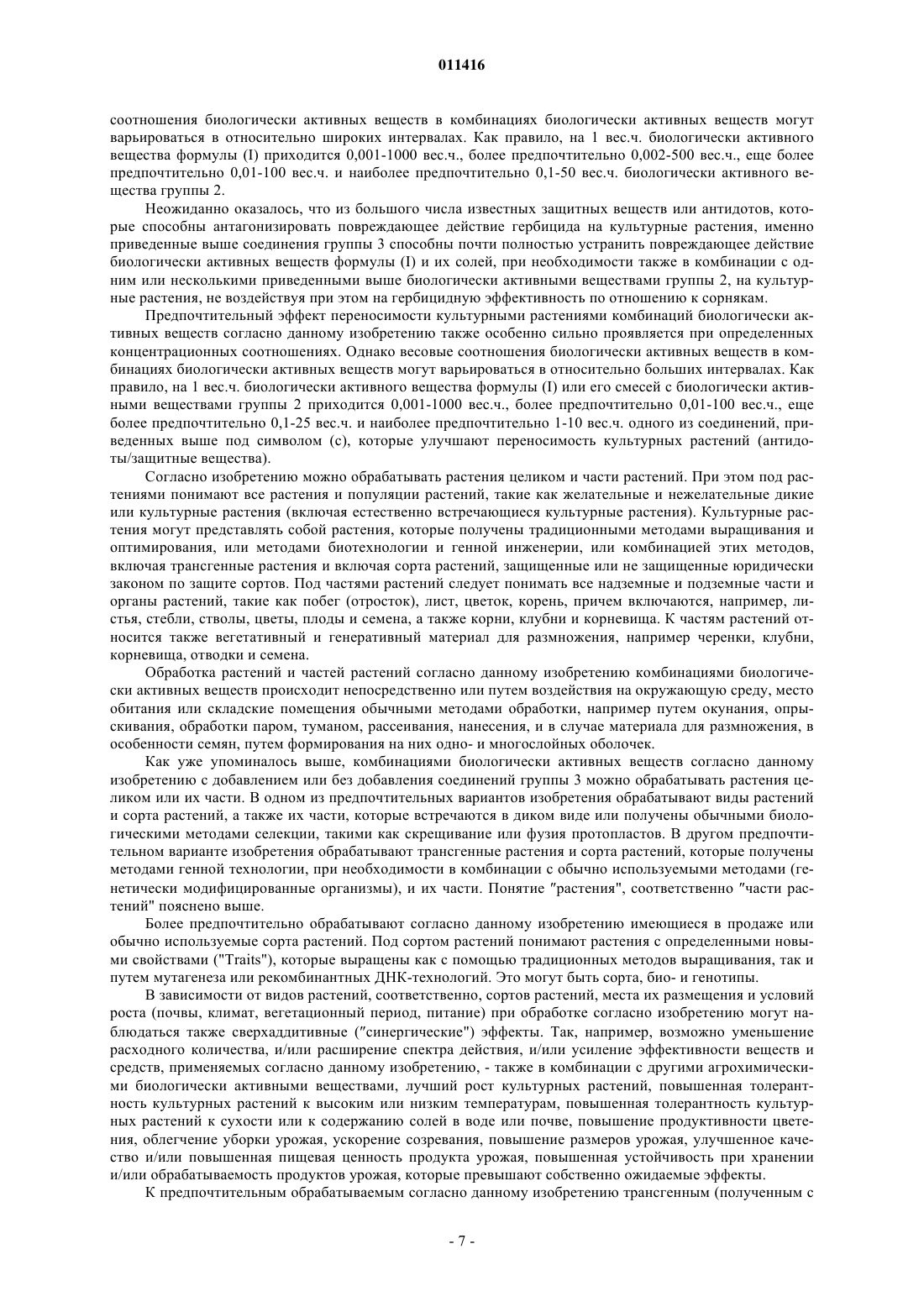 011416

соотношения биологически активных веществ в комбинациях биологически активных веществ могут варьироваться в относительно широких интервалах. Как правило, на 1 вес.ч. биологически активного вещества формулы (I) приходится 0,001-1000 вес.ч., более предпочтительно 0,002-500 вес.ч., еще более предпочтительно 0,01-100 вес.ч. и наиболее предпочтительно 0,1-50 вес.ч. биологически активного вещества группы 2.

Неожиданно оказалось, что из большого числа известных защитных веществ или антидотов, которые способны антагонизировать повреждающее действие гербицида на культурные растения, именно приведенные выше соединения группы 3 способны почти полностью устранить повреждающее действие биологически активных веществ формулы (I) и их солей, при необходимости также в комбинации с одним или несколькими приведенными выше биологически активными веществами группы 2, на культурные растения, не воздействуя при этом на гербицидную эффективность по отношению к сорнякам.

Предпочтительный эффект переносимости культурными растениями комбинаций биологически активных веществ согласно данному изобретению также особенно сильно проявляется при определенных концентрационных соотношениях. Однако весовые соотношения биологически активных веществ в комбинациях биологически активных веществ могут варьироваться в относительно больших интервалах. Как правило, на 1 вес.ч. биологически активного вещества формулы (I) или его смесей с биологически активными веществами группы 2 приходится 0,001-1000 вес.ч., более предпочтительно 0,01-100 вес.ч., еще более предпочтительно 0,1-25 вес.ч. и наиболее предпочтительно 1-10 вес.ч. одного из соединений, приведенных выше под символом (с), которые улучшают переносимость культурных растений (антидоты/защитные вещества).

Согласно изобретению можно обрабатывать растения целиком и части растений. При этом под растениями понимают все растения и популяции растений, такие как желательные и нежелательные дикие или культурные растения (включая естественно встречающиеся культурные растения). Культурные растения могут представлять собой растения, которые получены традиционными методами выращивания и оптимирования, или методами биотехнологии и генной инженерии, или комбинацией этих методов, включая трансгенные растения и включая сорта растений, защищенные или не защищенные юридически законом по защите сортов. Под частями растений следует понимать все надземные и подземные части и органы растений, такие как побег (отросток), лист, цветок, корень, причем включаются, например, листья, стебли, стволы, цветы, плоды и семена, а также корни, клубни и корневища. К частям растений относится также вегетативный и генеративный материал для размножения, например черенки, клубни, корневища, отводки и семена.

Обработка растений и частей растений согласно данному изобретению комбинациями биологически активных веществ происходит непосредственно или путем воздействия на окружающую среду, место обитания или складские помещения обычными методами обработки, например путем окунания, опрыскивания, обработки паром, туманом, рассеивания, нанесения, и в случае материала для размножения, в особенности семян, путем формирования на них одно- и многослойных оболочек.

Как уже упоминалось выше, комбинациями биологически активных веществ согласно данному изобретению с добавлением или без добавления соединений группы 3 можно обрабатывать растения целиком или их части. В одном из предпочтительных вариантов изобретения обрабатывают виды растений и сорта растений, а также их части, которые встречаются в диком виде или получены обычными биологическими методами селекции, такими как скрещивание или фузия протопластов. В другом предпочтительном варианте изобретения обрабатывают трансгенные растения и сорта растений, которые получены методами генной технологии, при необходимости в комбинации с обычно используемыми методами (генетически модифицированные организмы), и их части. Понятие "растения", соответственно "части растений" пояснено выше.

Более предпочтительно обрабатывают согласно данному изобретению имеющиеся в продаже или обычно используемые сорта растений. Под сортом растений понимают растения с определенными новыми свойствами ("Traits"), которые выращены как с помощью традиционных методов выращивания, так и путем мутагенеза или рекомбинантных ДНК-технологий. Это могут быть сорта, био- и генотипы.

В зависимости от видов растений, соответственно, сортов растений, места их размещения и условий роста (почвы, климат, вегетационный период, питание) при обработке согласно изобретению могут наблюдаться также сверхаддитивные ("синергические") эффекты. Так, например, возможно уменьшение расходного количества, и/или расширение спектра действия, и/или усиление эффективности веществ и средств, применяемых согласно данному изобретению, - также в комбинации с другими агрохимическими биологически активными веществами, лучший рост культурных растений, повышенная толерантность культурных растений к высоким или низким температурам, повышенная толерантность культурных растений к сухости или к содержанию солей в воде или почве, повышение продуктивности цветения, облегчение уборки урожая, ускорение созревания, повышение размеров урожая, улучшенное качество и/или повышенная пищевая ценность продукта урожая, повышенная устойчивость при хранении и/или обрабатываемость продуктов урожая, которые превышают собственно ожидаемые эффекты.

К предпочтительным обрабатываемым согласно данному изобретению трансгенным (полученным с

- 7 -